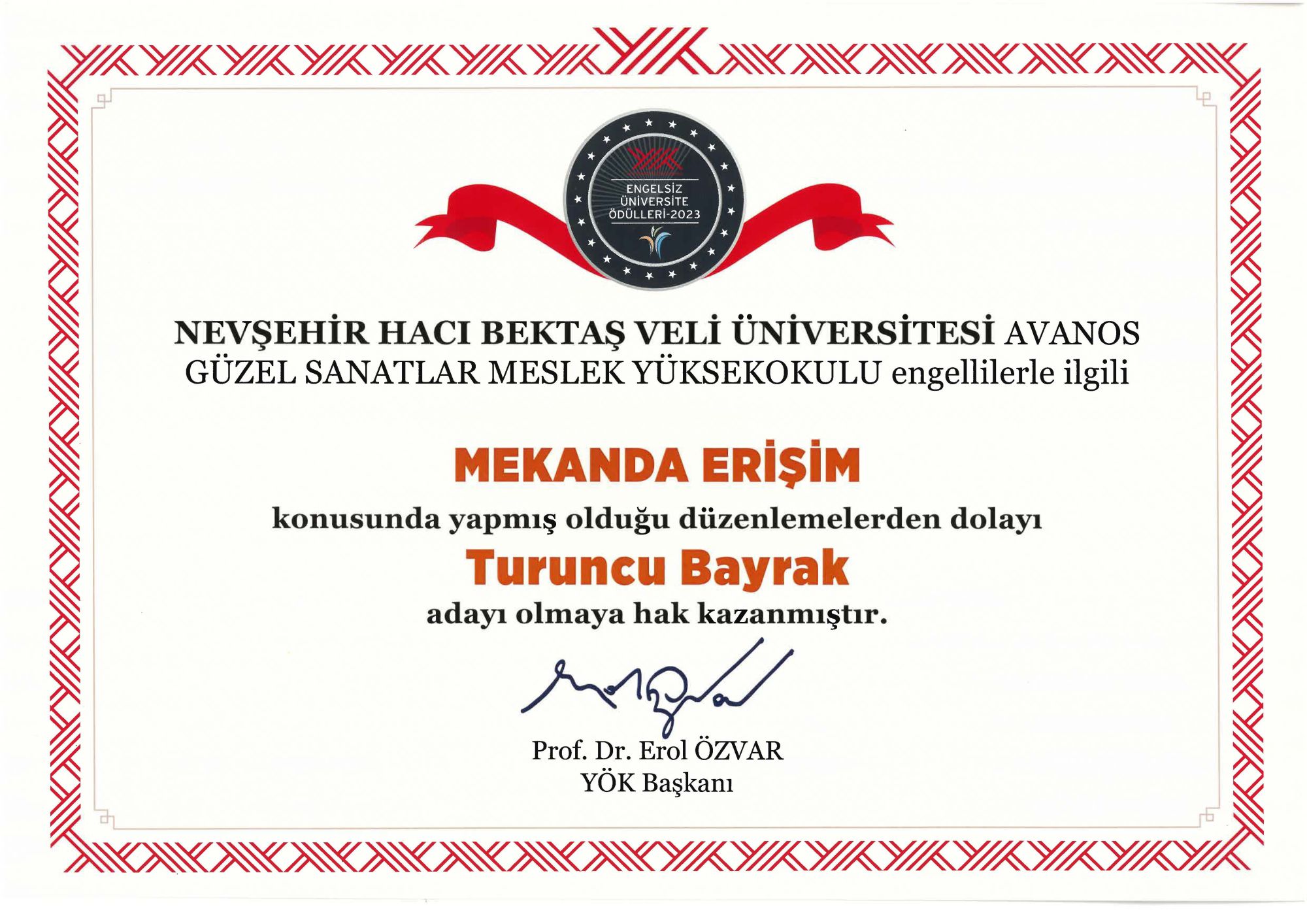 ENGELSİZ ÜNİVERSİTE ÖDÜLLERİ-2023

NEVŞEHİR HACI BEKTAŞ VELİ ÜNİVERSİTESİ AVANOS GÜZEL SANATLAR MESLEK YÜKSEKOKULU engellilerle ilgili

MEKANDA ERİŞİM

konusunda yapmış olduğu düzenlemelerden dolayı

Turuncu Bayrak

adayı olmaya hak kazanmıştır.

Prof. Dr. Erol ÖZVAR
YÖK Başkanı